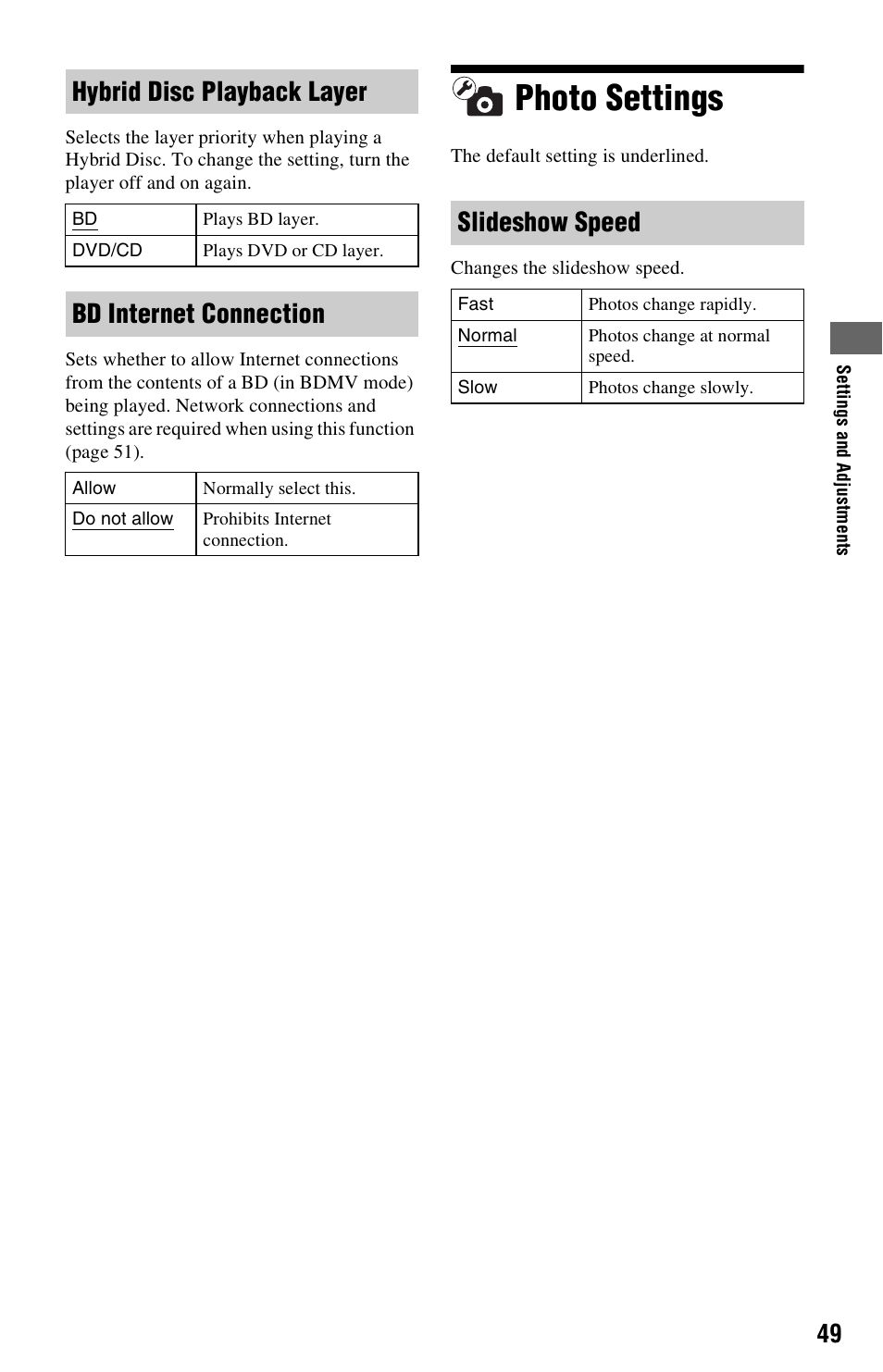 Hybrid Disc Playback Layer

Selects the layer priority when playing a Hybrid Disc. To change the setting, turn the player off and on again.

| BD | Plays BD layer. |
|---|---|
| DVD/CD | Plays DVD or CD layer. |

BD Internet Connection

Sets whether to allow Internet connections from the contents of a BD (in BDMV mode) being played. Network connections and settings are required when using this function (page 51).

| Allow | Normally select this. |
|---|---|
| Do not allow | Prohibits Internet connection. |

Photo Settings

The default setting is underlined.

Slideshow Speed

Changes the slideshow speed.

| Fast | Photos change rapidly. |
|---|---|
| Normal | Photos change at normal speed. |
| Slow | Photos change slowly. |

Settings and Adjustments

49